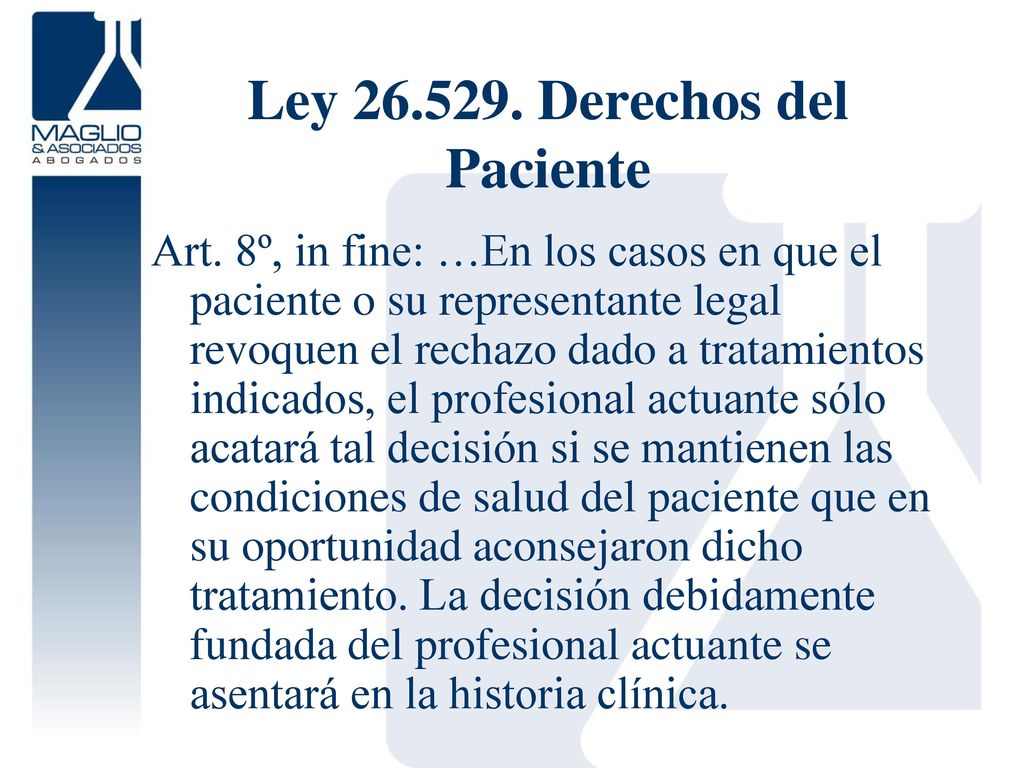 MAGLIO
& ASOCIADOS
ABOGADOS

Ley 26.529. Derechos del Paciente

Art. 8º, in fine: …En los casos en que el paciente o su representante legal revoquen el rechazo dado a tratamientos indicados, el profesional actuante sólo acatará tal decisión si se mantienen las condiciones de salud del paciente que en su oportunidad aconsejaron dicho tratamiento. La decisión debidamente fundada del profesional actuante se asentará en la historia clínica.